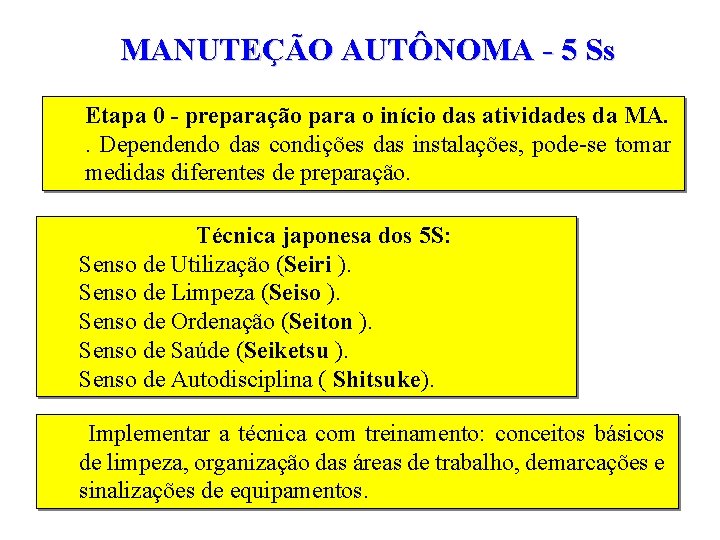 MANUTEÇÃO AUTÔNOMA - 5 Ss

Etapa 0 - preparação para o início das atividades da MA.
. Dependendo das condições das instalações, pode-se tomar medidas diferentes de preparação.

Técnica japonesa dos 5S:
Senso de Utilização (Seiri ).
Senso de Limpeza (Seiso ).
Senso de Ordenação (Seiton ).
Senso de Saúde (Seiketsu ).
Senso de Autodisciplina ( Shitsuke).

Implementar a técnica com treinamento: conceitos básicos de limpeza, organização das áreas de trabalho, demarcações e sinalizações de equipamentos.